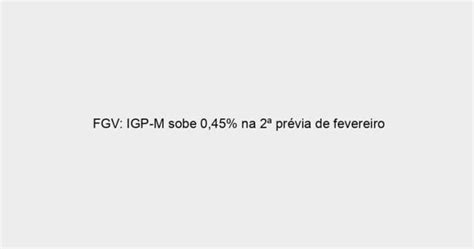 FGV: IGP-M sobe 0,45% na 2ª prévia de fevereiro